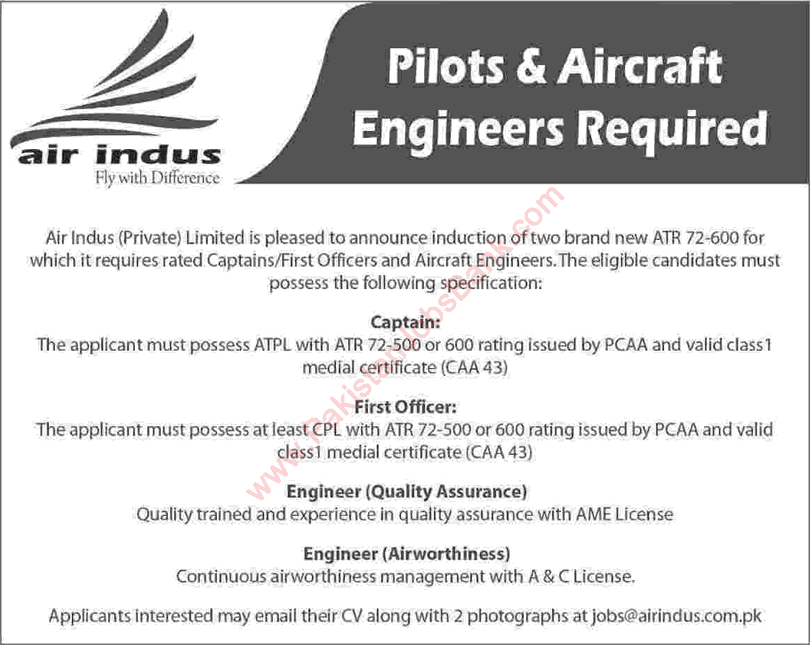 air indus
Fly with Difference

Pilots & Aircraft Engineers Required

www.PakistanJobsBank.com

Air Indus (Private) Limited is pleased to announce induction of two brand new ATR 72-600 for which it requires rated Captains/First Officers and Aircraft Engineers. The eligible candidates must possess the following specification:

Captain:
The applicant must possess ATPL with ATR 72-500 or 600 rating issued by PCAA and valid class1 medial certificate (CAA 43)

First Officer:
The applicant must possess at least CPL with ATR 72-500 or 600 rating issued by PCAA and valid class1 medial certificate (CAA 43)

Engineer (Quality Assurance)
Quality trained and experience in quality assurance with AME License

Engineer (Airworthiness)
Continuous airworthiness management with A & C License.

Applicants interested may email their CV along with 2 photographs at jobs@airindus.com.pk